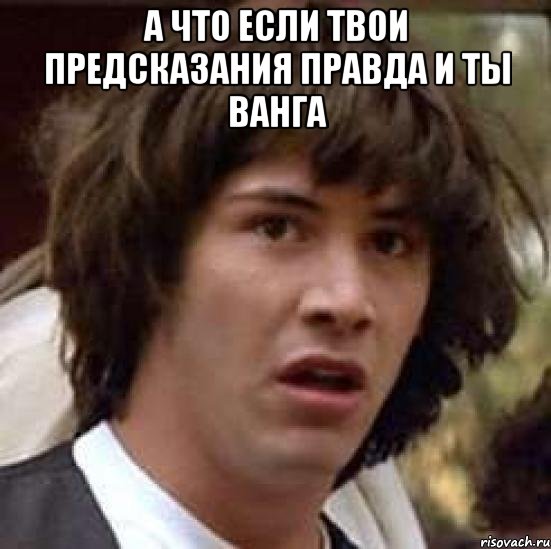 А ЧТО ЕСЛИ ТВОИ ПРЕДСКАЗАНИЯ ПРАВДА И ТЫ ВАНГА

risovach.ru